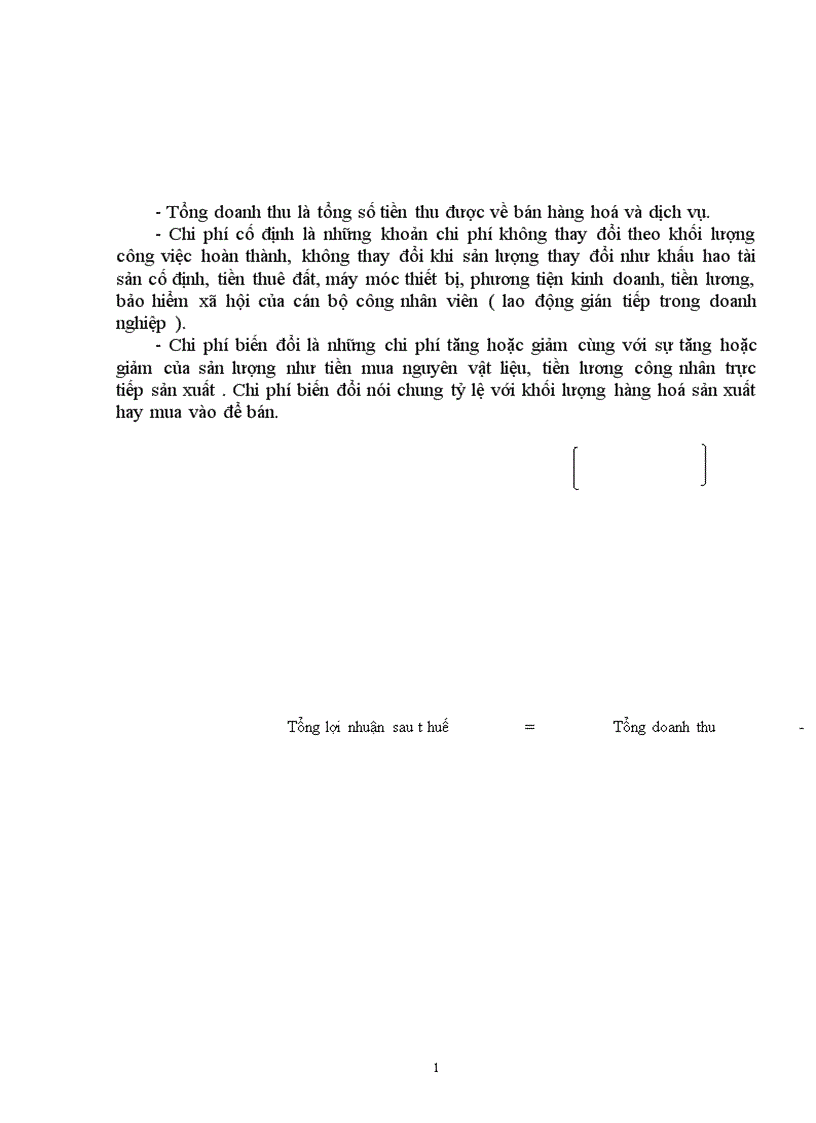 - Tổng doanh thu là tổng số tiền thu được về bán hàng hoá và dịch vụ.

- Chi phí cố định là những khoản chi phí không thay đổi theo khối lượng công việc hoàn thành, không thay đổi khi sản lượng thay đổi như khấu hao tài sản cố định, tiền thuê đất, máy móc thiết bị, phương tiện kinh doanh, tiền lương, bảo hiểm xã hội của cán bộ công nhân viên ( lao động gián tiếp trong doanh nghiệp ).

- Chi phí biến đổi là những chi phí tăng hoặc giảm cùng với sự tăng hoặc giảm của sản lượng như tiền mua nguyên vật liệu, tiền lương công nhân trực tiếp sản xuất . Chi phí biến đổi nói chung tỷ lệ với khối lượng hàng hoá sản xuất hay mua vào để bán.

Tổng lợi nhuận sau t huế = Tổng doanh thu -

1